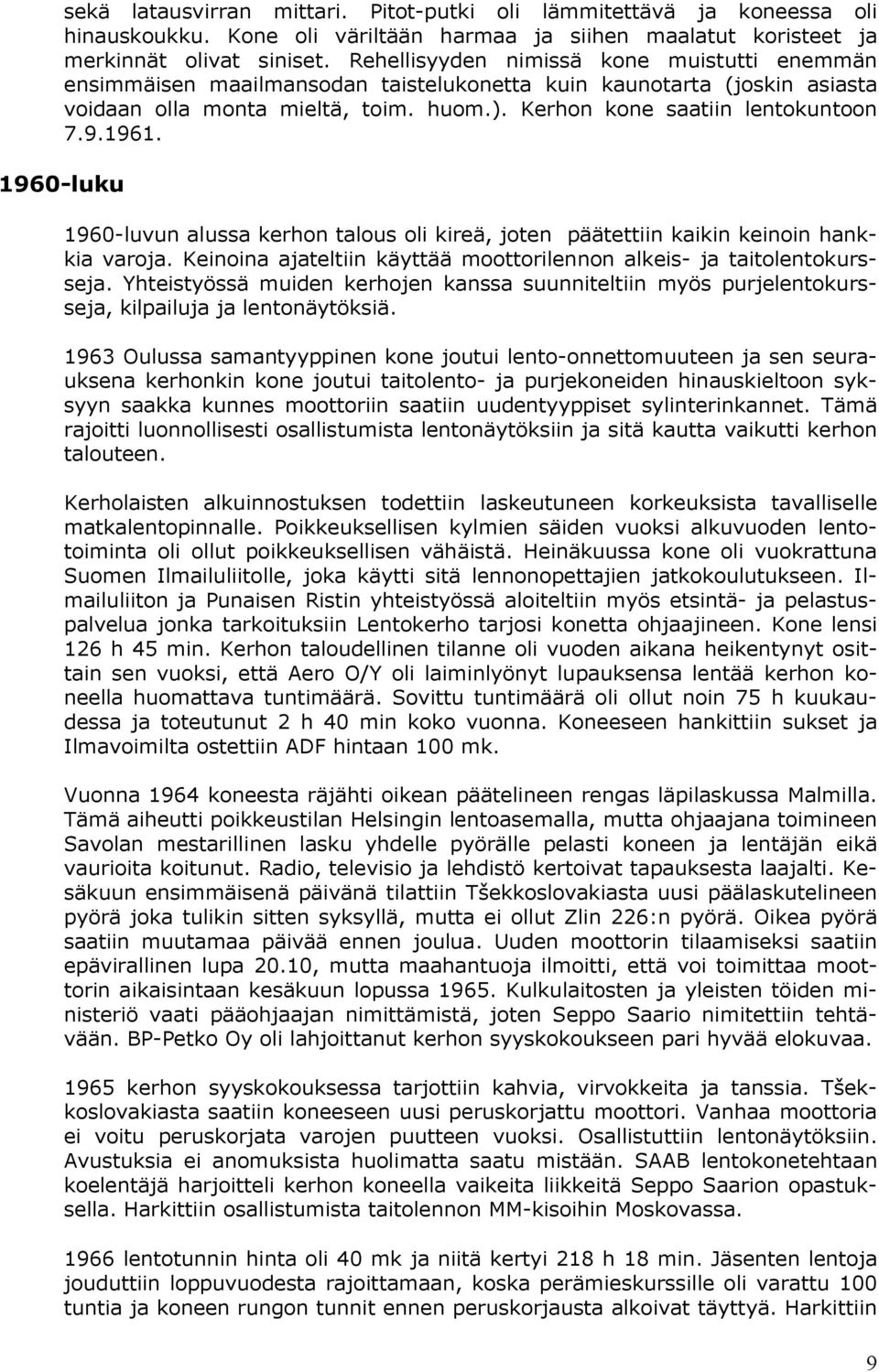 sekä latausvirran mittari. Pitot-putki oli lämmitettävä ja koneessa oli hinauskoukku. Kone oli väriltään harmaa ja siihen maalatut koristeet ja merkinnät olivat siniset. Rehellisyyden nimissä kone muistutti enemmän ensimmäisen maailmansodan taistelukonetta kuin kaunotarta (joskin asiasta voidaan olla monta mieltä, toim. huom.). Kerhon kone saatiin lentokuntoon 7.9.1961.

1960-luku

1960-luvun alussa kerhon talous oli kireä, joten päätettiin kaikin keinoin hankkia varoja. Keinoina ajateltiin käyttää moottorilennon alkeis- ja taitolentokursseja. Yhteistyössä muiden kerhojen kanssa suunniteltiin myös purjelentokursseja, kilpailuja ja lentonäytöksiä.

1963 Oulussa samantyyppinen kone joutui lento-onnettomuuteen ja sen seurauksena kerhonkin kone joutui taitolento- ja purjekoneiden hinauskieltoon syksyyn saakka kunnes moottoriin saatiin uudentyyppiset sylinterinkannet. Tämä rajoitti luonnollisesti osallistumista lentonäytöksiin ja sitä kautta vaikutti kerhon talouteen.

Kerholaisten alkuinnostuksen todettiin laskeutuneen korkeuksista tavalliselle matkalentopinnalle. Poikkeuksellisen kylmien säiden vuoksi alkuvuoden lentotoiminta oli ollut poikkeuksellisen vähäistä. Heinäkuussa kone oli vuokrattuna Suomen Ilmailuliitolle, joka käytti sitä lennonopettajien jatkokoulutukseen. Ilmailuliiton ja Punaisen Ristin yhteistyössä aloiteltiin myös etsintä- ja pelastuspalvelua jonka tarkoituksiin Lentokerho tarjosi konetta ohjaajineen. Kone lensi 126 h 45 min. Kerhon taloudellinen tilanne oli vuoden aikana heikentynyt osittain sen vuoksi, että Aero O/Y oli laiminlyönyt lupauksensa lentää kerhon koneella huomattava tuntimäärä. Sovittu tuntimäärä oli ollut noin 75 h kuukaudessa ja toteutunut 2 h 40 min koko vuonna. Koneeseen hankittiin sukset ja Ilmavoimilta ostettiin ADF hintaan 100 mk.

Vuonna 1964 koneesta räjähti oikean päätelineen rengas läpilaskussa Malmilla. Tämä aiheutti poikkeustilan Helsingin lentoasemalla, mutta ohjaajana toimineen Savolan mestarillinen lasku yhdelle pyörälle pelasti koneen ja lentäjän eikä vaurioita koitunut. Radio, televisio ja lehdistö kertoivat tapauksesta laajalti. Kesäkuun ensimmäisenä päivänä tilattiin Tšekkoslovakiasta uusi päälaskutelineen pyörä joka tulikin sitten syksyllä, mutta ei ollut Zlin 226:n pyörä. Oikea pyörä saatiin muutamaa päivää ennen joulua. Uuden moottorin tilaamiseksi saatiin epävirallinen lupa 20.10, mutta maahantuoja ilmoitti, että voi toimittaa moottorin aikaisintaan kesäkuun lopussa 1965. Kulkulaitosten ja yleisten töiden ministeriö vaati pääohjaajan nimittämistä, joten Seppo Saario nimitettiin tehtävään. BP-Petko Oy oli lahjoittanut kerhon syyskokoukseen pari hyvää elokuvaa.

1965 kerhon syyskokouksessa tarjottiin kahvia, virvokkeita ja tanssia. Tšekkoslovakiasta saatiin koneeseen uusi peruskorjattu moottori. Vanhaa moottoria ei voitu peruskorjata varojen puutteen vuoksi. Osallistuttiin lentonäytöksiin. Avustuksia ei anomuksista huolimatta saatu mistään. SAAB lentokonetehtaan koelentäjä harjoitteli kerhon koneella vaikeita liikkeitä Seppo Saarion opastuksella. Harkittiin osallistumista taitolennon MM-kisoihin Moskovassa.

1966 lentotunnin hinta oli 40 mk ja niitä kertyi 218 h 18 min. Jäsenten lentoja jouduttiin loppuvuodesta rajoittamaan, koska perämieskurssille oli varattu 100 tuntia ja koneen rungon tunnit ennen peruskorjausta alkoivat täyttyä. Harkittiin

9